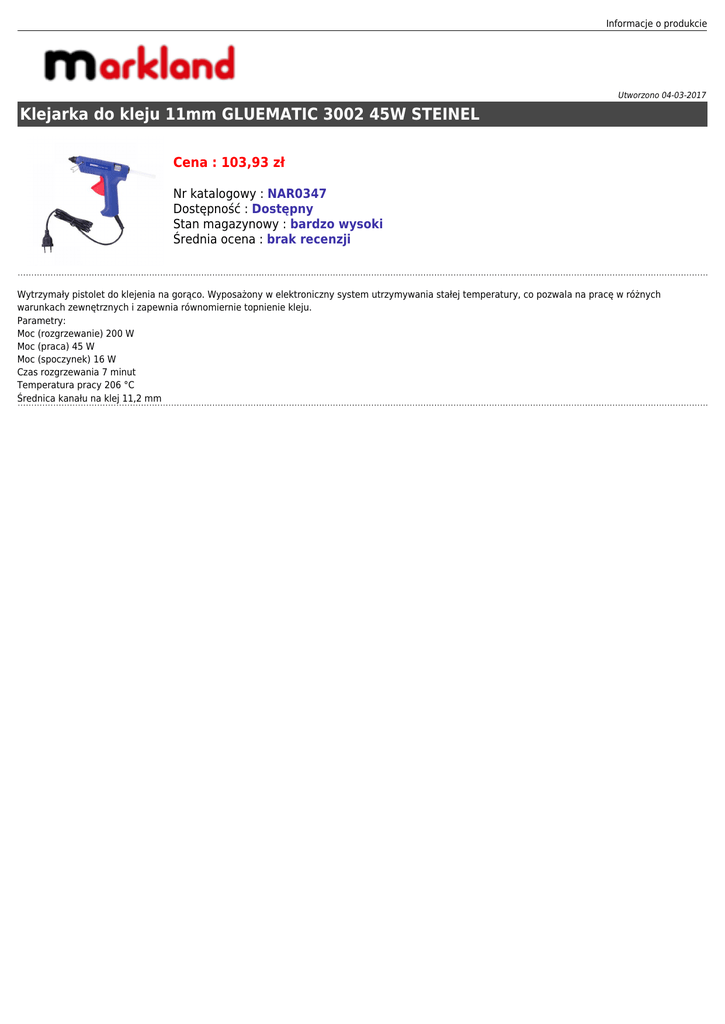 Informacje o produkcie

markland

Utworzono 04-03-2017

Klejarka do kleju 11mm GLUEMATIC 3002 45W STEINEL

Cena : 103,93 zł

Nr katalogowy : NAR0347
Dostępność : Dostępny
Stan magazynowy : bardzo wysoki
Średnia ocena : brak recenzji

Wytrzymały pistolet do klejenia na gorąco. Wyposażony w elektroniczny system utrzymywania stałej temperatury, co pozwala na pracę w różnych warunkach zewnętrznych i zapewnia równomiernie topnienie kleju.
Parametry:
Moc (rozgrzewanie) 200 W
Moc (praca) 45 W
Moc (spoczynek) 16 W
Czas rozgrzewania 7 minut
Temperatura pracy 206 °C
Średnica kanału na klej 11,2 mm